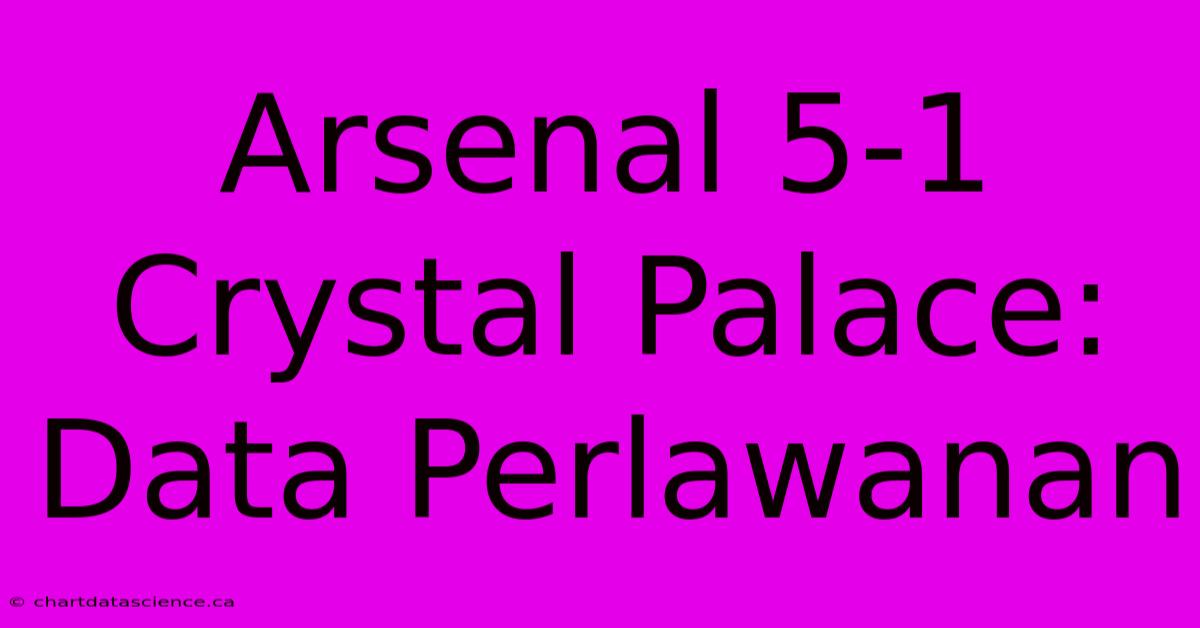 Arsenal 5-1 Crystal Palace: Data Perlawanan

© chartdatascience.ca